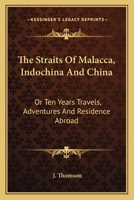 KESSINGER'S LEGACY REPRINTS

The Straits Of Malacca, Indochina And China

Or Ten Years Travels, Adventures And Residence Abroad

J. Thomson